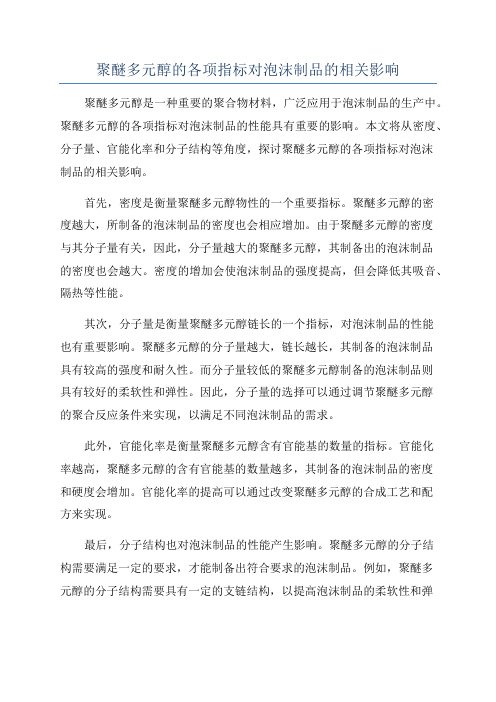 聚醚多元醇的各项指标对泡沫制品的相关影响

聚醚多元醇是一种重要的聚合物材料，广泛应用于泡沫制品的生产中。聚醚多元醇的各项指标对泡沫制品的性能具有重要的影响。本文将从密度、分子量、官能化率和分子结构等角度，探讨聚醚多元醇的各项指标对泡沫制品的相关影响。

首先，密度是衡量聚醚多元醇物性的一个重要指标。聚醚多元醇的密度越大，所制备的泡沫制品的密度也会相应增加。由于聚醚多元醇的密度与其分子量有关，因此，分子量越大的聚醚多元醇，其制备出的泡沫制品的密度也会越大。密度的增加会使泡沫制品的强度提高，但会降低其吸音、隔热等性能。

其次，分子量是衡量聚醚多元醇链长的一个指标，对泡沫制品的性能也有重要影响。聚醚多元醇的分子量越大，链长越长，其制备的泡沫制品具有较高的强度和耐久性。而分子量较低的聚醚多元醇制备的泡沫制品则具有较好的柔软性和弹性。因此，分子量的选择可以通过调节聚醚多元醇的聚合反应条件来实现，以满足不同泡沫制品的需求。

此外，官能化率是衡量聚醚多元醇含有官能基的数量的指标。官能化率越高，聚醚多元醇的含有官能基的数量越多，其制备的泡沫制品的密度和硬度会增加。官能化率的提高可以通过改变聚醚多元醇的合成工艺和配方来实现。

最后，分子结构也对泡沫制品的性能产生影响。聚醚多元醇的分子结构需要满足一定的要求，才能制备出符合要求的泡沫制品。例如，聚醚多元醇的分子结构需要具有一定的支链结构，以提高泡沫制品的柔软性和弹